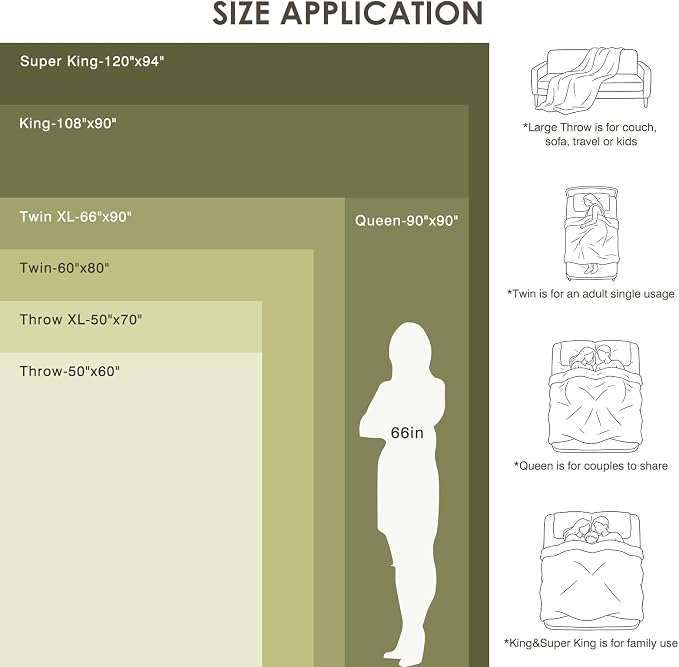 SIZE APPLICATION

Super King-120"x94"

King-108"x90"

Twin XL-66"x90"

Queen-90"x90"

Twin-60"x80"

Throw XL-50"x70"

Throw-50"x60"

66in

*Large Throw is for couch, sofa, travel or kids

*Twin is for an adult single usage

*Queen is for couples to share

*King&Super King is for family use